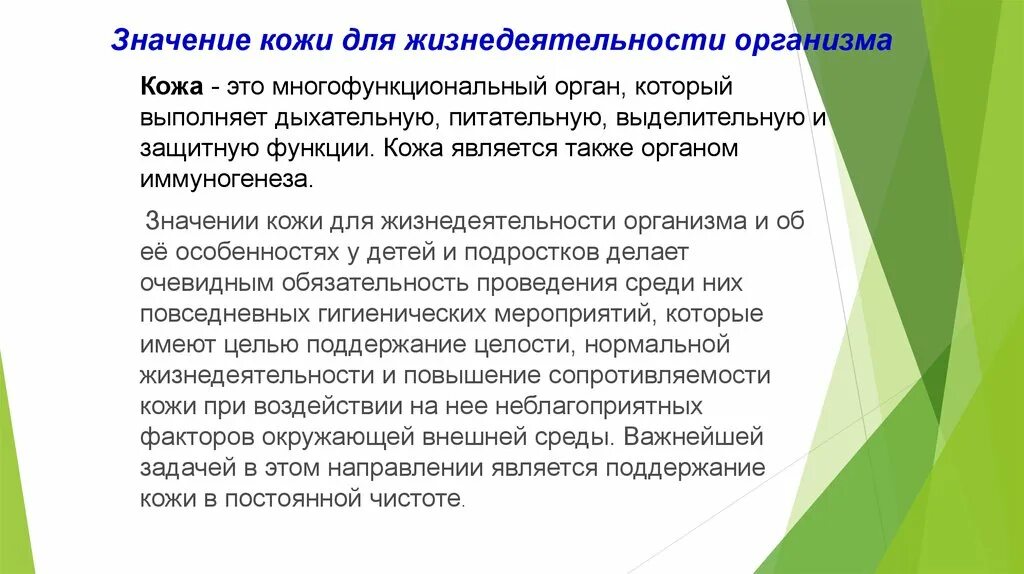 Значение кожи для жизнедеятельности организма

Кожа - это многофункциональный орган, который выполняет дыхательную, питательную, выделительную и защитную функции. Кожа является также органом иммуногенеза.

Значении кожи для жизнедеятельности организма и об её особенностях у детей и подростков делает очевидным обязательность проведения среди них повседневных гигиенических мероприятий, которые имеют целью поддержание целости, нормальной жизнедеятельности и повышение сопротивляемости кожи при воздействии на нее неблагоприятных факторов окружающей внешней среды. Важнейшей задачей в этом направлении является поддержание кожи в постоянной чистоте.